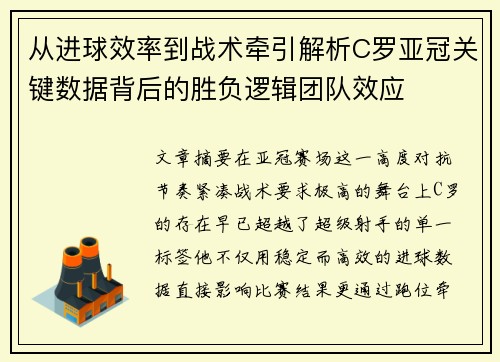 从进球效率到战术牵引解析C罗亚冠关键数据背后的胜负逻辑团队效应

文章摘要在亚冠赛场这一高度对抗节奏紧凑战术要求极高的舞台上C罗的存在早已超越了超级射手的单一标签他不仅用稳定而高效的进球数据直接影响比赛结果更通过跑位牵